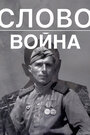 СЛОВО
ВОЙНА